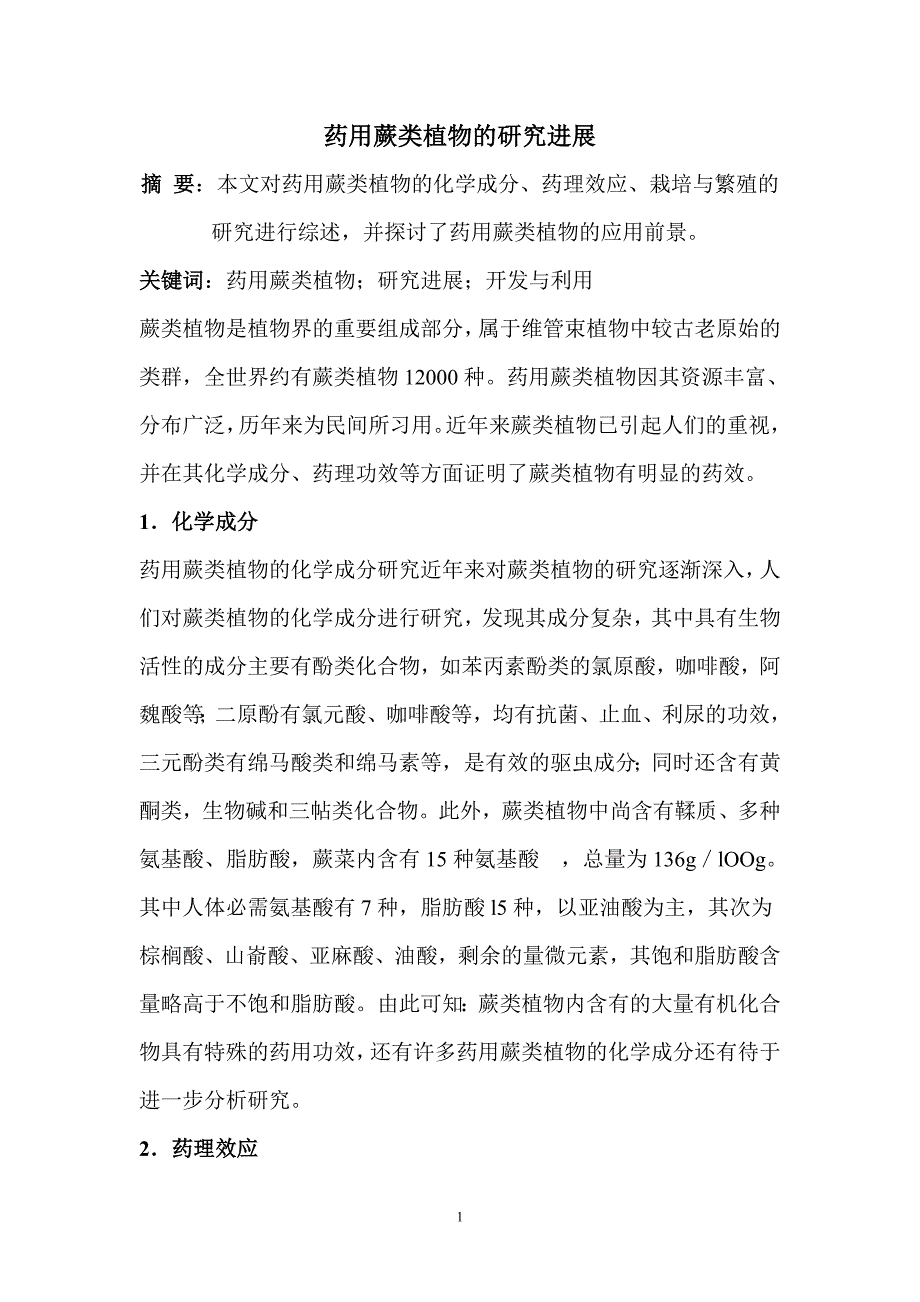 药用蕨类植物的研究进展

摘 要：本文对药用蕨类植物的化学成分、药理效应、栽培与繁殖的研究进行综述，并探讨了药用蕨类植物的应用前景。

关键词：药用蕨类植物；研究进展；开发与利用

蕨类植物是植物界的重要组成部分，属于维管束植物中较古老原始的类群，全世界约有蕨类植物 12000 种。药用蕨类植物因其资源丰富、分布广泛，历年来为民间所习用。近年来蕨类植物已引起人们的重视，并在其化学成分、药理功效等方面证明了蕨类植物有明显的药效。

1．化学成分

药用蕨类植物的化学成分研究近年来对蕨类植物的研究逐渐深入，人们对蕨类植物的化学成分进行研究，发现其成分复杂，其中具有生物活性的成分主要有酚类化合物，如苯丙素酚类的氯原酸，咖啡酸，阿魏酸等; 二原酚有氯元酸、咖啡酸等，均有抗菌、止血、利尿的功效，三元酚类有绵马酸类和绵马素等，是有效的驱虫成分; 同时还含有黄酮类，生物碱和三帖类化合物。此外，蕨类植物中尚含有鞣质、多种氨基酸、脂肪酸，蕨菜内含有 15 种氨基酸 ，总量为 136g / lOOg。其中人体必需氨基酸有 7 种，脂肪酸 l5 种，以亚油酸为主，其次为棕榈酸、山嵛酸、亚麻酸、油酸，剩余的量微元素，其饱和脂肪酸含量略高于不饱和脂肪酸。由此可知: 蕨类植物内含有的大量有机化合物具有特殊的药用功效，还有许多药用蕨类植物的化学成分还有待于进一步分析研究。

2．药理效应

1